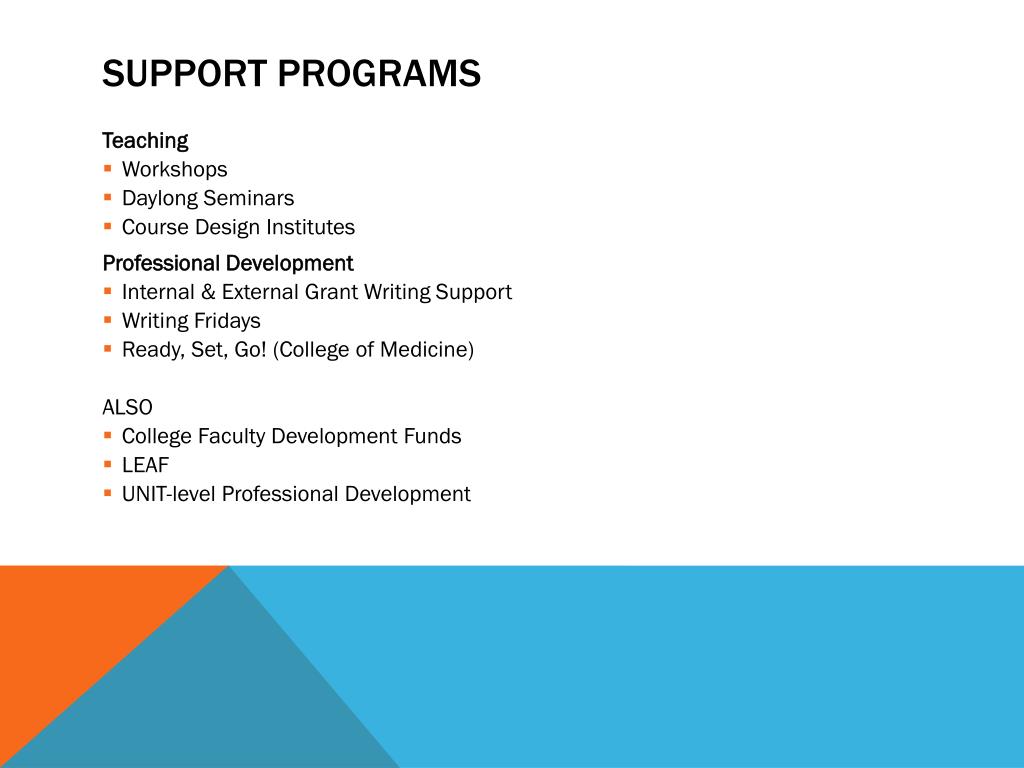 SUPPORT PROGRAMS

Teaching
- Workshops
- Daylong Seminars
- Course Design Institutes

Professional Development
- Internal & External Grant Writing Support
- Writing Fridays
- Ready, Set, Go! (College of Medicine)

ALSO
- College Faculty Development Funds
- LEAF
- UNIT-level Professional Development